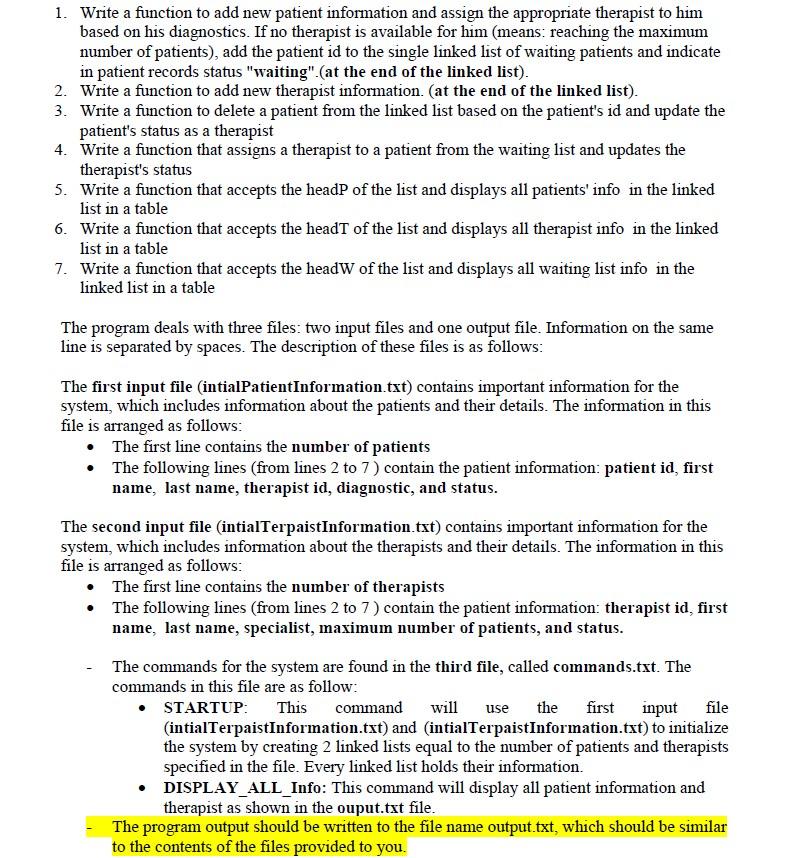 1. Write a function to add new patient information and assign the appropriate therapist to him based on his diagnostics. If no therapist is available for him (means: reaching the maximum number of patients), add the patient id to the single linked list of waiting patients and indicate in patient records status "waiting".(at the end of the linked list).
2. Write a function to add new therapist information. (at the end of the linked list).
3. Write a function to delete a patient from the linked list based on the patient's id and update the patient's status as a therapist
4. Write a function that assigns a therapist to a patient from the waiting list and updates the therapist's status
5. Write a function that accepts the headP of the list and displays all patients' info in the linked list in a table
6. Write a function that accepts the headT of the list and displays all therapist info in the linked list in a table
7. Write a function that accepts the headW of the list and displays all waiting list info in the linked list in a table

The program deals with three files: two input files and one output file. Information on the same line is separated by spaces. The description of these files is as follows:

The first input file (intialPatientInformation.txt) contains important information for the system, which includes information about the patients and their details. The information in this file is arranged as follows:
• The first line contains the number of patients
• The following lines (from lines 2 to 7 ) contain the patient information: patient id, first name, last name, therapist id, diagnostic, and status.

The second input file (intialTerpaistInformation.txt) contains important information for the system, which includes information about the therapists and their details. The information in this file is arranged as follows:
• The first line contains the number of therapists
• The following lines (from lines 2 to 7 ) contain the patient information: therapist id, first name, last name, specialist, maximum number of patients, and status.

- The commands for the system are found in the third file, called commands.txt. The commands in this file are as follow:
• STARTUP: This command will use the first input file (intialTerpaistInformation.txt) and (intialTerpaistInformation.txt) to initialize the system by creating 2 linked lists equal to the number of patients and therapists specified in the file. Every linked list holds their information.
• DISPLAY_ALL_Info: This command will display all patient information and therapist as shown in the ouput.txt file.
- The program output should be written to the file name output.txt, which should be similar to the contents of the files provided to you.